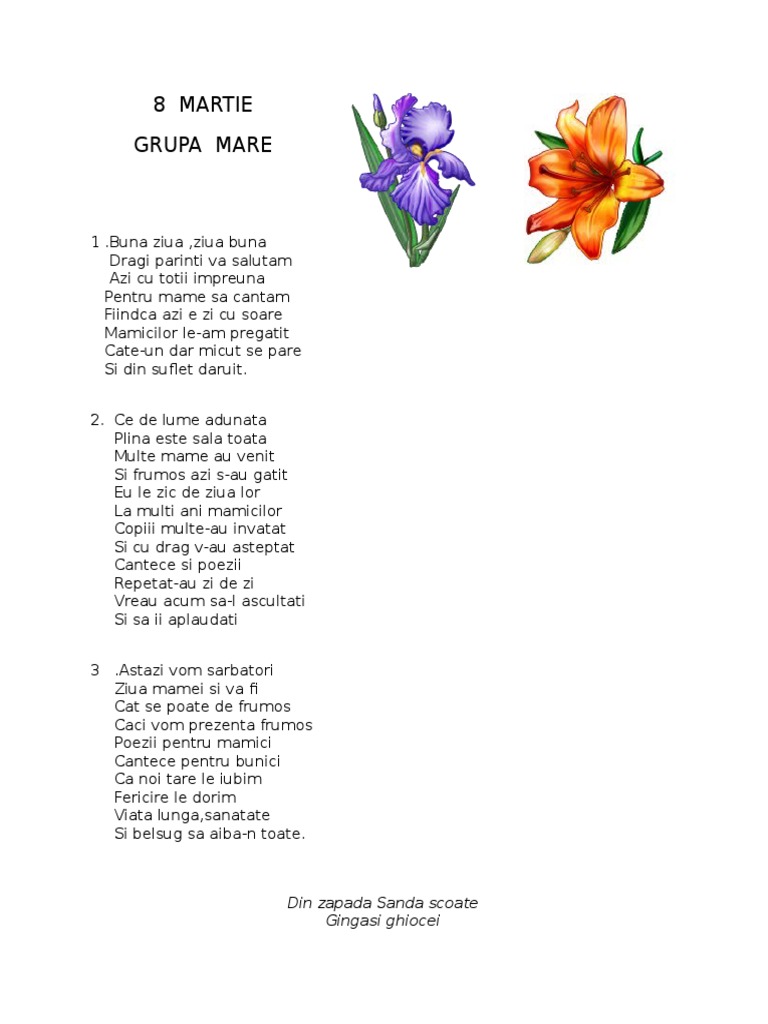 8 MARTIE
GRUPA MARE

1 .Buna ziua ,ziua buna
Dragi parinti va salutam
Azi cu totii impreuna
Pentru mame sa cantam
Fiindca azi e zi cu soare
Mamicilor le-am pregatit
Cate-un dar micut se pare
Si din suflet daruit.

2. Ce de lume adunata
Plina este sala toata
Multe mame au venit
Si frumos azi s-au gatit
Eu le zic de ziua lor
La multi ani mamicilor
Copiii multe-au invatat
Si cu drag v-au asteptat
Cantece si poezii
Repetat-au zi de zi
Vreau acum sa-l ascultati
Si sa ii aplaudati

3 .Astazi vom sarbatori
Ziua mamei si va fi
Cat se poate de frumos
Caci vom prezenta frumos
Poezii pentru mamici
Cantece pentru bunici
Ca noi tare le iubim
Fericire le dorim
Viata lunga,sanatate
Si belsug sa aiba-n toate.

Din zapada Sanda scoate
Gingasi ghiocei